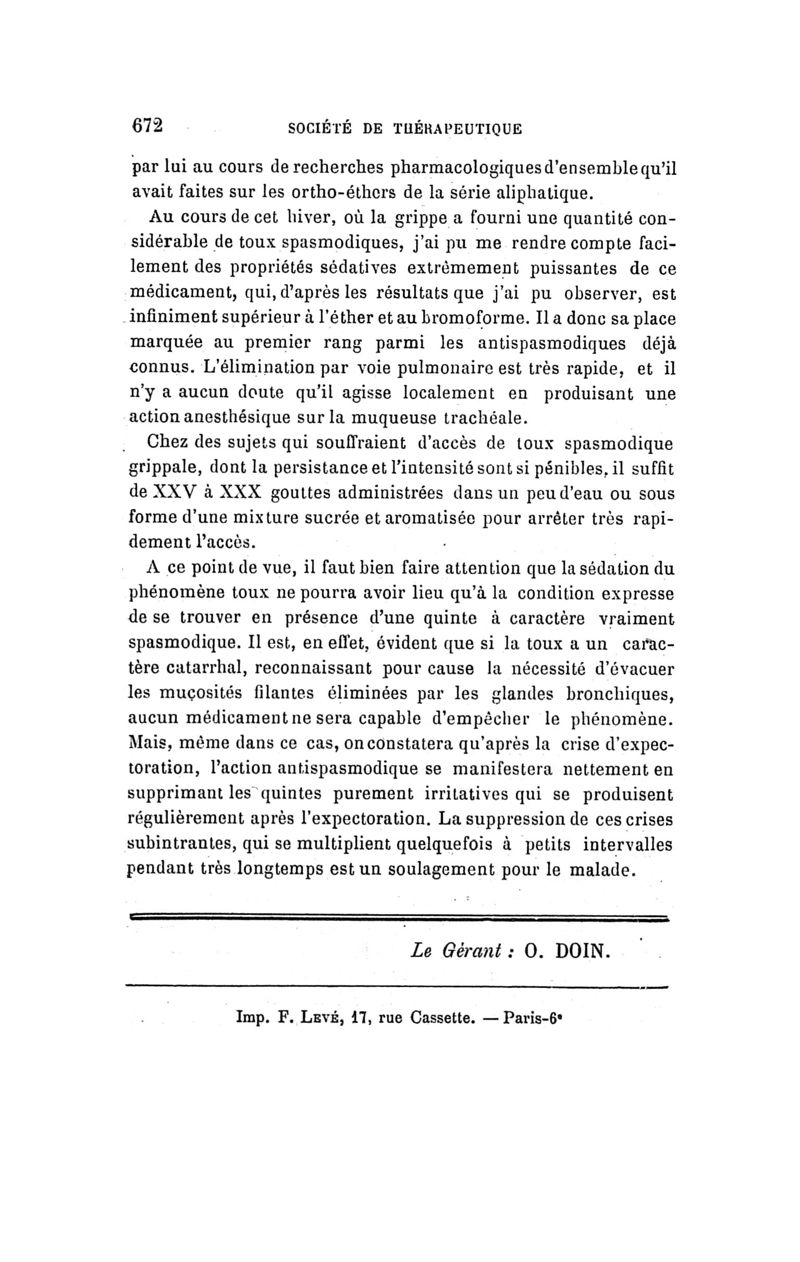 672 SOCIÉTÉ DE THÉRAPEUTIQUE

par lui au cours de recherches pharmacologiques d'ensemble qu'il avait faites sur les ortho-éthers de la série aliphatique.

Au cours de cet hiver, où la grippe a fourni une quantité considérable de toux spasmodiques, j'ai pu me rendre compte facilement des propriétés sédatives extrêmement puissantes de ce médicament, qui, d'après les résultats que j'ai pu observer, est infiniment supérieur à l'éther et au bromoforme. Il a donc sa place marquée au premier rang parmi les antispasmodiques déjà connus. L'élimination par voie pulmonaire est très rapide, et il n'y a aucun doute qu'il agisse localement en produisant une action anesthésique sur la muqueuse trachéale.

Chez des sujets qui souffraient d'accès de toux spasmodique grippale, dont la persistance et l'intensité sont si pénibles, il suffit de XXV à XXX gouttes administrées dans un peu d'eau ou sous forme d'une mixture sucrée et aromatisée pour arrêter très rapidement l'accès.

A ce point de vue, il faut bien faire attention que la sédation du phénomène toux ne pourra avoir lieu qu'à la condition expresse de se trouver en présence d'une quinte à caractère vraiment spasmodique. Il est, en effet, évident que si la toux a un caractère catarrhal, reconnaissant pour cause la nécessité d'évacuer les mucosités filantes éliminées par les glandes bronchiques, aucun médicament ne sera capable d'empêcher le phénomène. Mais, même dans ce cas, on constatera qu'après la crise d'expectoration, l'action antispasmodique se manifestera nettement en supprimant les quintes purement irritatives qui se produisent régulièrement après l'expectoration. La suppression de ces crises subintrantes, qui se multiplient quelquefois à petits intervalles pendant très longtemps est un soulagement pour le malade.

Le Gérant : O. DOIN.

Imp. F. Levé, 17, rue Cassette. — Paris-6e